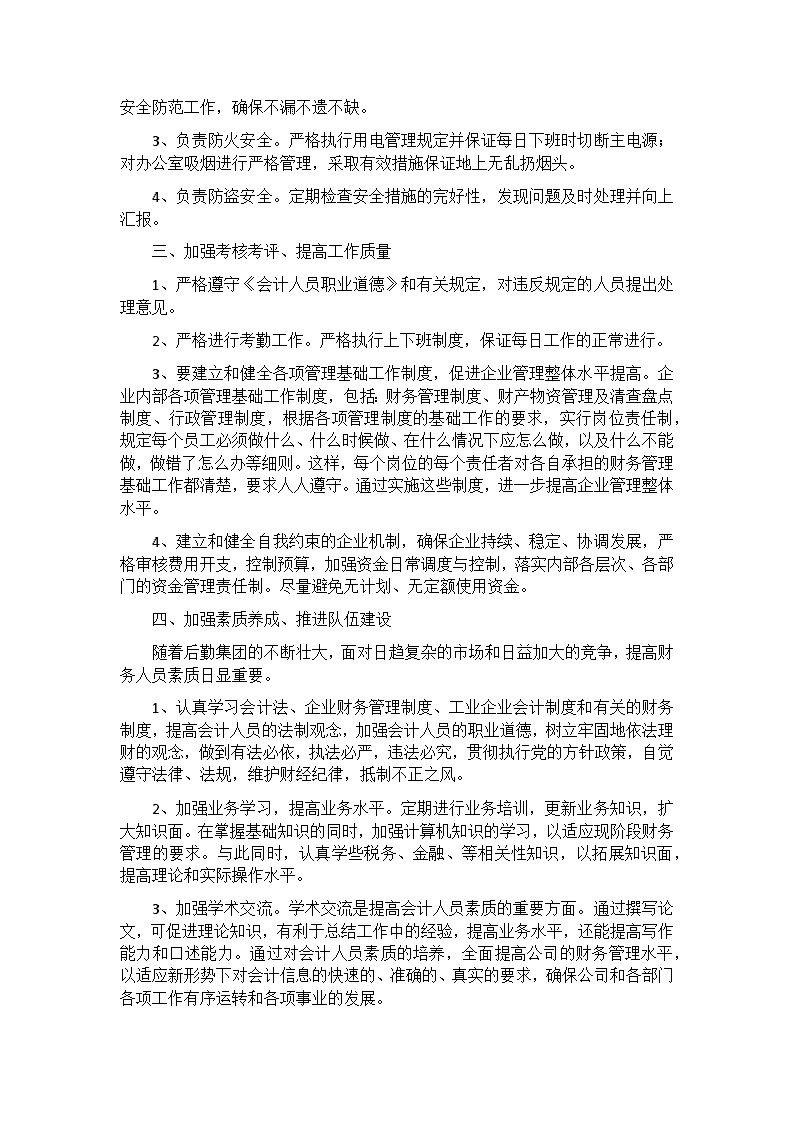 安全防范工作，确保不漏不遗不缺。

3、负责防火安全。严格执行用电管理规定并保证每日下班时切断主电源；对办公室吸烟进行严格管理，采取有效措施保证地上无乱扔烟头。

4、负责防盗安全。定期检查安全措施的完好性，发现问题及时处理并向上汇报。

三、加强考核考评、提高工作质量

1、严格遵守《会计人员职业道德》和有关规定，对违反规定的人员提出处理意见。

2、严格进行考勤工作。严格执行上下班制度，保证每日工作的正常进行。

3、要建立和健全各项管理基础工作制度，促进企业管理整体水平提高。企业内部各项管理基础工作制度，包括：财务管理制度、财产物资管理及清查盘点制度、行政管理制度，根据各项管理制度的基础工作的要求，实行岗位责任制，规定每个员工必须做什么、什么时候做、在什么情况下应怎么做，以及什么不能做，做错了怎么办等细则。这样，每个岗位的每个责任者对各自承担的财务管理基础工作都清楚，要求人人遵守。通过实施这些制度，进一步提高企业管理整体水平。

4、建立和健全自我约束的企业机制，确保企业持续、稳定、协调发展，严格审核费用开支，控制预算，加强资金日常调度与控制，落实内部各层次、各部门的资金管理责任制。尽量避免无计划、无定额使用资金。

四、加强素质养成、推进队伍建设

随着后勤集团的不断壮大，面对日趋复杂的市场和日益加大的竞争，提高财务人员素质日显重要。

1、认真学习会计法、企业财务管理制度、工业企业会计制度和有关的财务制度，提高会计人员的法制观念，加强会计人员的职业道德，树立牢固地依法理财的观念，做到有法必依，执法必严，违法必究，贯彻执行党的方针政策，自觉遵守法律、法规，维护财经纪律，抵制不正之风。

2、加强业务学习，提高业务水平。定期进行业务培训，更新业务知识，扩大知识面。在掌握基础知识的同时，加强计算机知识的学习，以适应现阶段财务管理的要求。与此同时，认真学些税务、金融、等相关性知识，以拓展知识面，提高理论和实际操作水平。

3、加强学术交流。学术交流是提高会计人员素质的重要方面。通过撰写论文，可促进理论知识，有利于总结工作中的经验，提高业务水平，还能提高写作能力和口述能力。通过对会计人员素质的培养，全面提高公司的财务管理水平，以适应新形势下对会计信息的快速的、准确的、真实的要求，确保公司和各部门各项工作有序运转和各项事业的发展。